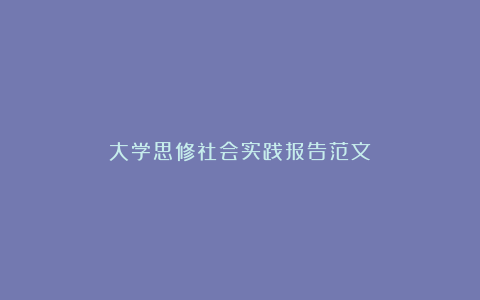 大学思修社会实践报告范文